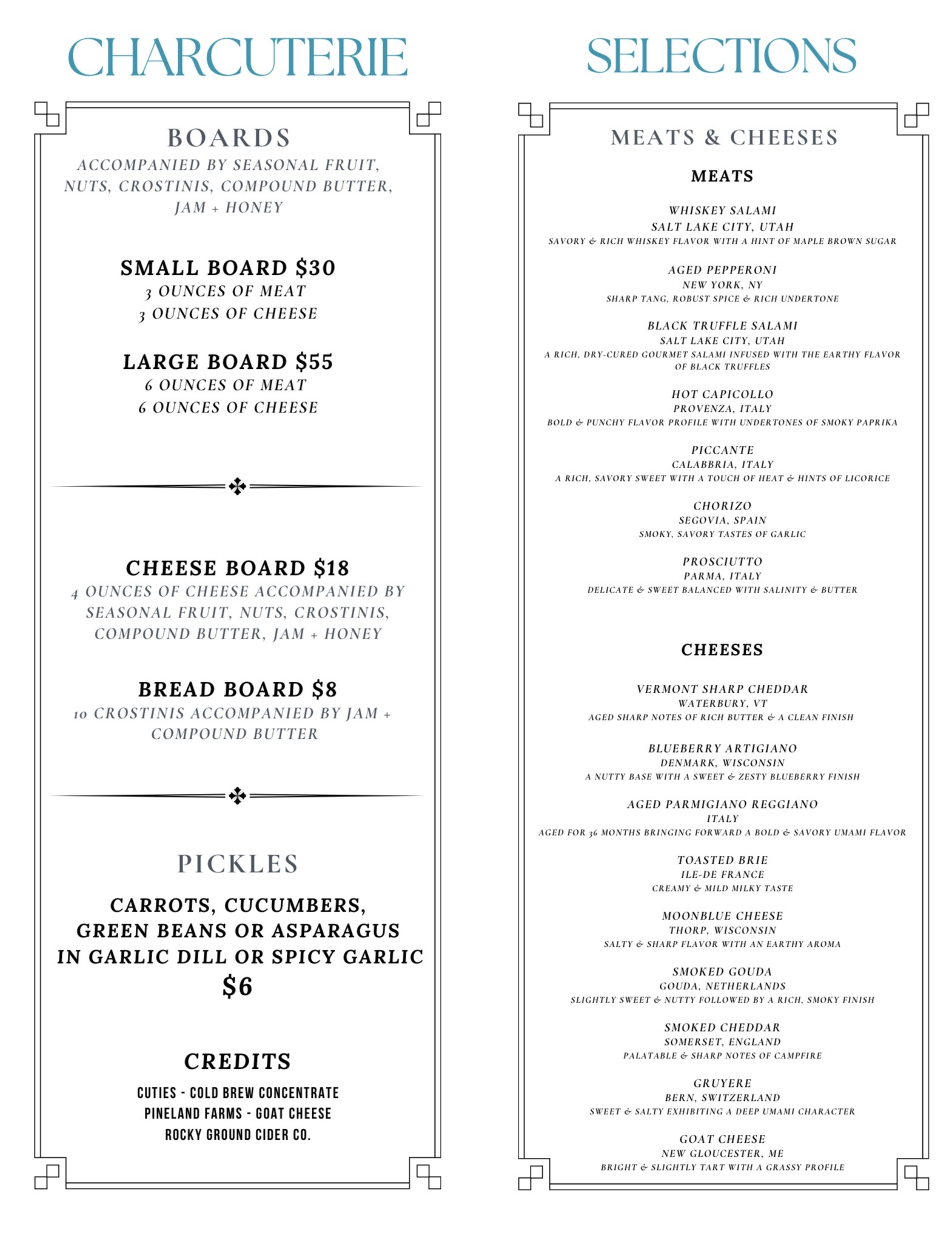 CHARCUTERIE

BOARDS

ACCOMPANIED BY SEASONAL FRUIT, NUTS, CROSTINIS, COMPOUND BUTTER, JAM + HONEY

SMALL BOARD $30
3 OUNCES OF MEAT
3 OUNCES OF CHEESE

LARGE BOARD $55
6 OUNCES OF MEAT
6 OUNCES OF CHEESE

CHEESE BOARD $18
4 OUNCES OF CHEESE ACCOMPANIED BY SEASONAL FRUIT, NUTS, CROSTINIS, COMPOUND BUTTER, JAM + HONEY

BREAD BOARD $8
10 CROSTINIS ACCOMPANIED BY JAM + COMPOUND BUTTER

PICKLES

CARROTS, CUCUMBERS, GREEN BEANS OR ASPARAGUS IN GARLIC DILL OR SPICY GARLIC
$6

CREDITS

CUTIES - COLD BREW CONCENTRATE
PINELAND FARMS - GOAT CHEESE
ROCKY GROUND CIDER CO.

SELECTIONS

MEATS & CHEESES

MEATS

WHISKEY SALAMI
SALT LAKE CITY, UTAH
SAVORY & RICH WHISKEY FLAVOR WITH A HINT OF MAPLE BROWN SUGAR

AGED PEPPERONI
NEW YORK, NY
SHARP TANG, ROBUST SPICE & RICH UNDERTONE

BLACK TRUFFLE SALAMI
SALT LAKE CITY, UTAH
A RICH, DRY-CURED GOURMET SALAMI INFUSED WITH THE EARTHY FLAVOR OF BLACK TRUFFLES

HOT CAPICOLLO
PROVENZA, ITALY
BOLD & PUNCHY FLAVOR PROFILE WITH UNDERTONES OF SMOKY PAPRIKA

PICCANTE
CALABBRIA, ITALY
A RICH, SAVORY SWEET WITH A TOUCH OF HEAT & HINTS OF LICORICE

CHORIZO
SEGOVIA, SPAIN
SMOKY, SAVORY TASTES OF GARLIC

PROSCIUTTO
PARMA, ITALY
DELICATE & SWEET BALANCED WITH SALINITY & BUTTER

CHEESES

VERMONT SHARP CHEDDAR
WATERBURY, VT
AGED SHARP NOTES OF RICH BUTTER & A CLEAN FINISH

BLUEBERRY ARTIGIANO
DENMARK, WISCONSIN
A NUTTY BASE WITH A SWEET & ZESTY BLUEBERRY FINISH

AGED PARMIGIANO REGGIANO
ITALY
AGED FOR 36 MONTHS BRINGING FORWARD A BOLD & SAVORY UMAMI FLAVOR

TOASTED BRIE
ILE-DE FRANCE
CREAMY & MILD MILKY TASTE

MOONBLUE CHEESE
THORP, WISCONSIN
SALTY & SHARP FLAVOR WITH AN EARTHY AROMA

SMOKED GOUDA
GOUDA, NETHERLANDS
SLIGHTLY SWEET & NUTTY FOLLOWED BY A RICH, SMOKY FINISH

SMOKED CHEDDAR
SOMERSET, ENGLAND
PALATABLE & SHARP NOTES OF CAMPFIRE

GRUYERE
BERN, SWITZERLAND
SWEET & SALTY EXHIBITING A DEEP UMAMI CHARACTER

GOAT CHEESE
NEW GLOUCESTER, ME
BRIGHT & SLIGHTLY TART WITH A GRASSY PROFILE